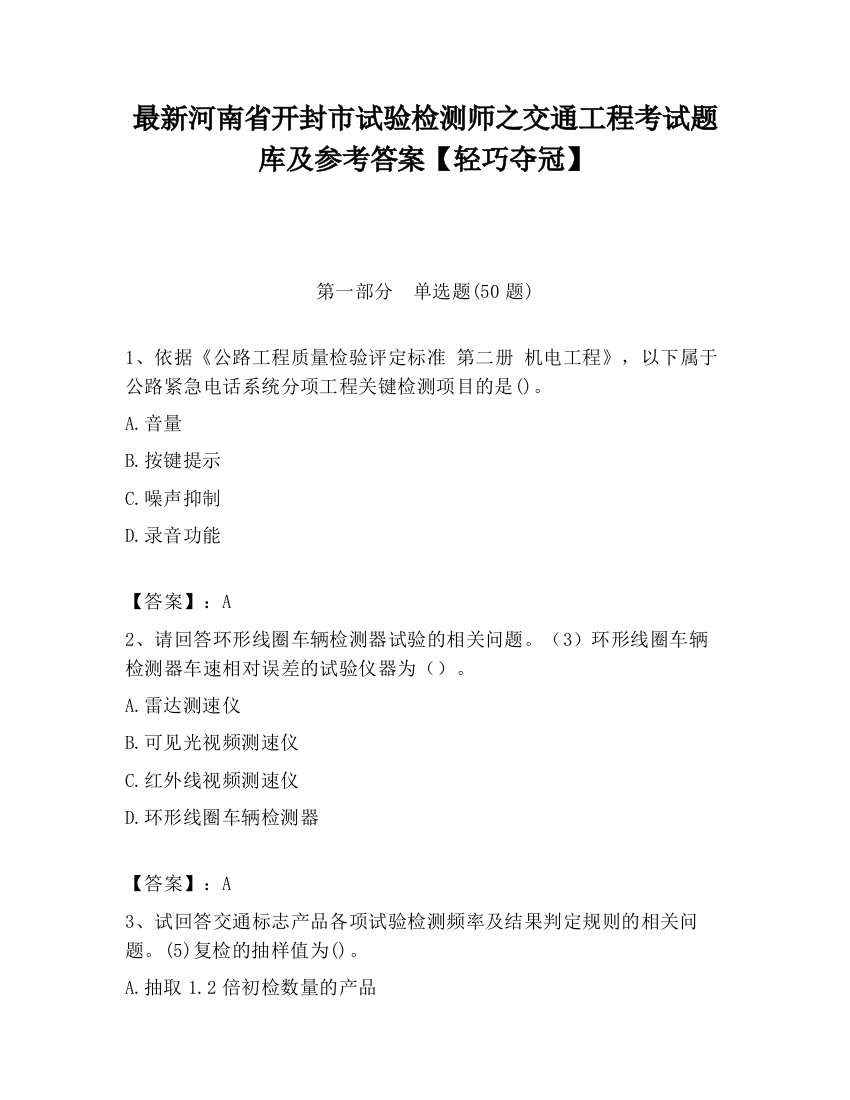 最新河南省开封市试验检测师之交通工程考试题库及参考答案【轻巧夺冠】

第一部分　单选题(50 题)

1、依据《公路工程质量检验评定标准 第二册 机电工程》，以下属于公路紧急电话系统分项工程关键检测项目的是()。

A.音量

B.按键提示

C.噪声抑制

D.录音功能

【答案】：A

2、请回答环形线圈车辆检测器试验的相关问题。（3）环形线圈车辆检测器车速相对误差的试验仪器为（）。

A.雷达测速仪

B.可见光视频测速仪

C.红外线视频测速仪

D.环形线圈车辆检测器

【答案】：A

3、试回答交通标志产品各项试验检测频率及结果判定规则的相关问题。(5)复检的抽样值为()。

A.抽取 1.2 倍初检数量的产品